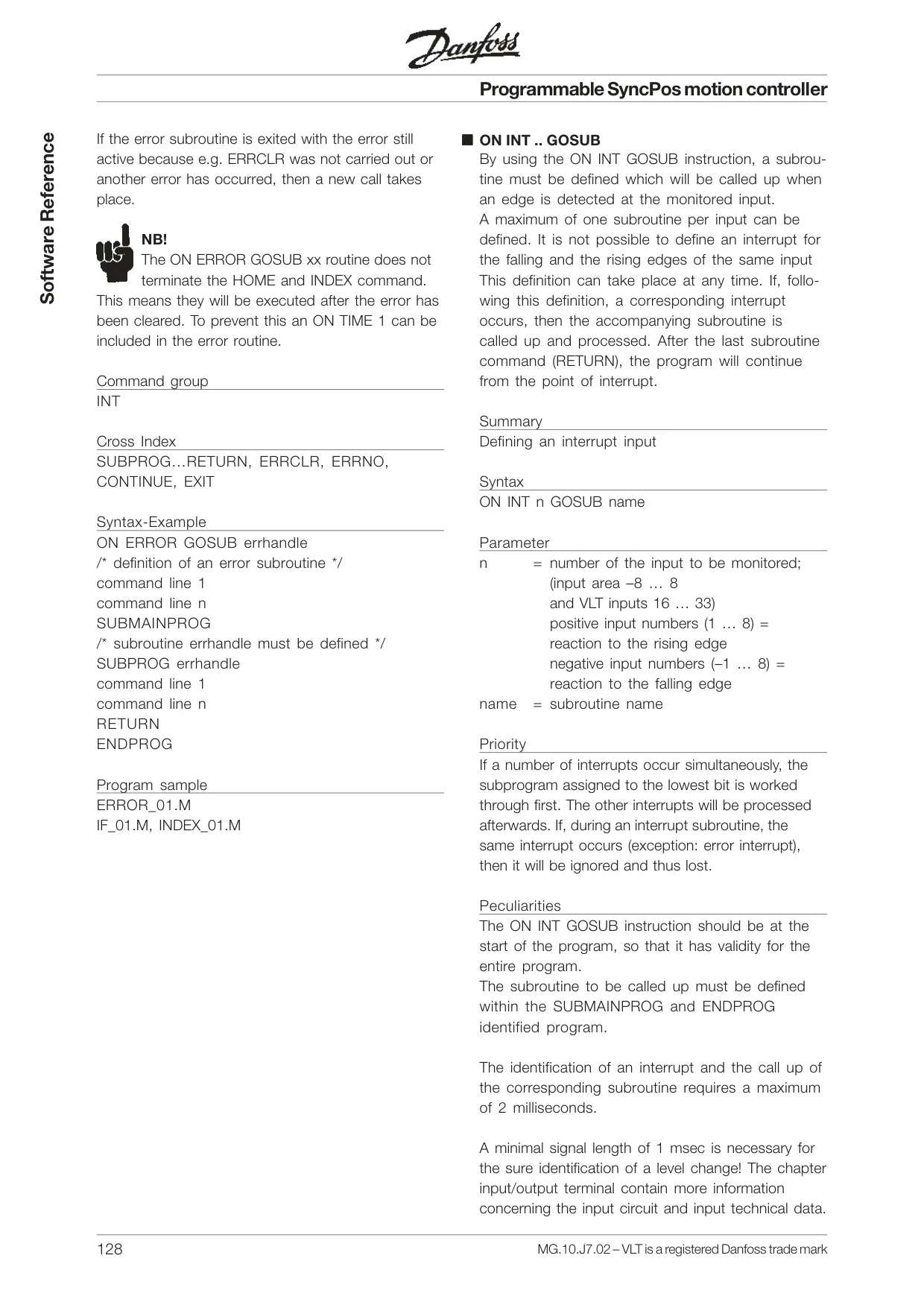 Danfoss

Programmable SyncPos motion controller

Software Reference

If the error subroutine is exited with the error still active because e.g. ERRCLR was not carried out or another error has occurred, then a new call takes place.

NB!
The ON ERROR GOSUB xx routine does not terminate the HOME and INDEX command. This means they will be executed after the error has been cleared. To prevent this an ON TIME 1 can be included in the error routine.

Command group
INT

Cross Index
SUBPROG...RETURN, ERRCLR, ERRNO, CONTINUE, EXIT

Syntax-Example
ON ERROR GOSUB errhandle
/* definition of an error subroutine */
command line 1
command line n
SUBMAINPROG
/* subroutine errhandle must be defined */
SUBPROG errhandle
command line 1
command line n
RETURN
ENDPROG

Program sample
ERROR_01.M
IF_01.M, INDEX_01.M

■ ON INT .. GOSUB
By using the ON INT GOSUB instruction, a subroutine must be defined which will be called up when an edge is detected at the monitored input.
A maximum of one subroutine per input can be defined. It is not possible to define an interrupt for the falling and the rising edges of the same input This definition can take place at any time. If, following this definition, a corresponding interrupt occurs, then the accompanying subroutine is called up and processed. After the last subroutine command (RETURN), the program will continue from the point of interrupt.

Summary
Defining an interrupt input

Syntax
ON INT n GOSUB name

Parameter
n = number of the input to be monitored; (input area –8 … 8 and VLT inputs 16 … 33) positive input numbers (1 … 8) = reaction to the rising edge negative input numbers (–1 … 8) = reaction to the falling edge
name = subroutine name

Priority
If a number of interrupts occur simultaneously, the subprogram assigned to the lowest bit is worked through first. The other interrupts will be processed afterwards. If, during an interrupt subroutine, the same interrupt occurs (exception: error interrupt), then it will be ignored and thus lost.

Peculiarities
The ON INT GOSUB instruction should be at the start of the program, so that it has validity for the entire program.
The subroutine to be called up must be defined within the SUBMAINPROG and ENDPROG identified program.

The identification of an interrupt and the call up of the corresponding subroutine requires a maximum of 2 milliseconds.

A minimal signal length of 1 msec is necessary for the sure identification of a level change! The chapter input/output terminal contain more information concerning the input circuit and input technical data.

128

MG.10.J7.02 – VLT is a registered Danfoss trade mark